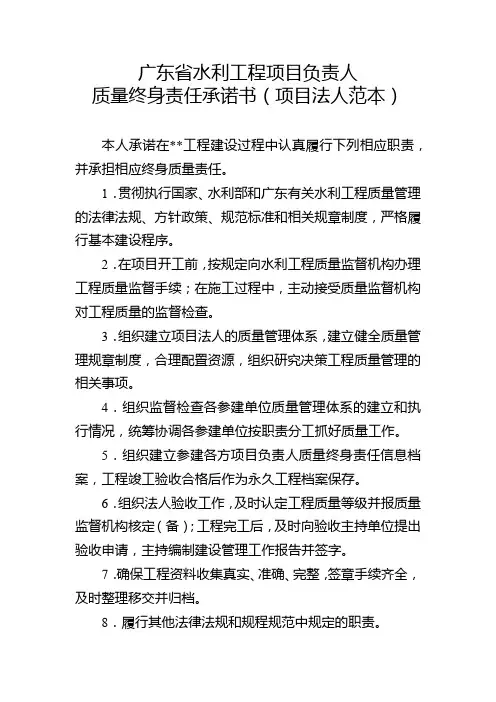 广东省水利工程项目负责人
质量终身责任承诺书（项目法人范本）

本人承诺在**工程建设过程中认真履行下列相应职责，并承担相应终身质量责任。

1．贯彻执行国家、水利部和广东有关水利工程质量管理的法律法规、方针政策、规范标准和相关规章制度，严格履行基本建设程序。

2．在项目开工前，按规定向水利工程质量监督机构办理工程质量监督手续；在施工过程中，主动接受质量监督机构对工程质量的监督检查。

3．组织建立项目法人的质量管理体系，建立健全质量管理规章制度，合理配置资源，组织研究决策工程质量管理的相关事项。

4．组织监督检查各参建单位质量管理体系的建立和执行情况，统筹协调各参建单位按职责分工抓好质量工作。

5．组织建立参建各方项目负责人质量终身责任信息档案，工程竣工验收合格后作为永久工程档案保存。

6．组织法人验收工作，及时认定工程质量等级并报质量监督机构核定（备）；工程完工后，及时向验收主持单位提出验收申请，主持编制建设管理工作报告并签字。

7．确保工程资料收集真实、准确、完整，签章手续齐全，及时整理移交并归档。

8．履行其他法律法规和规程规范中规定的职责。